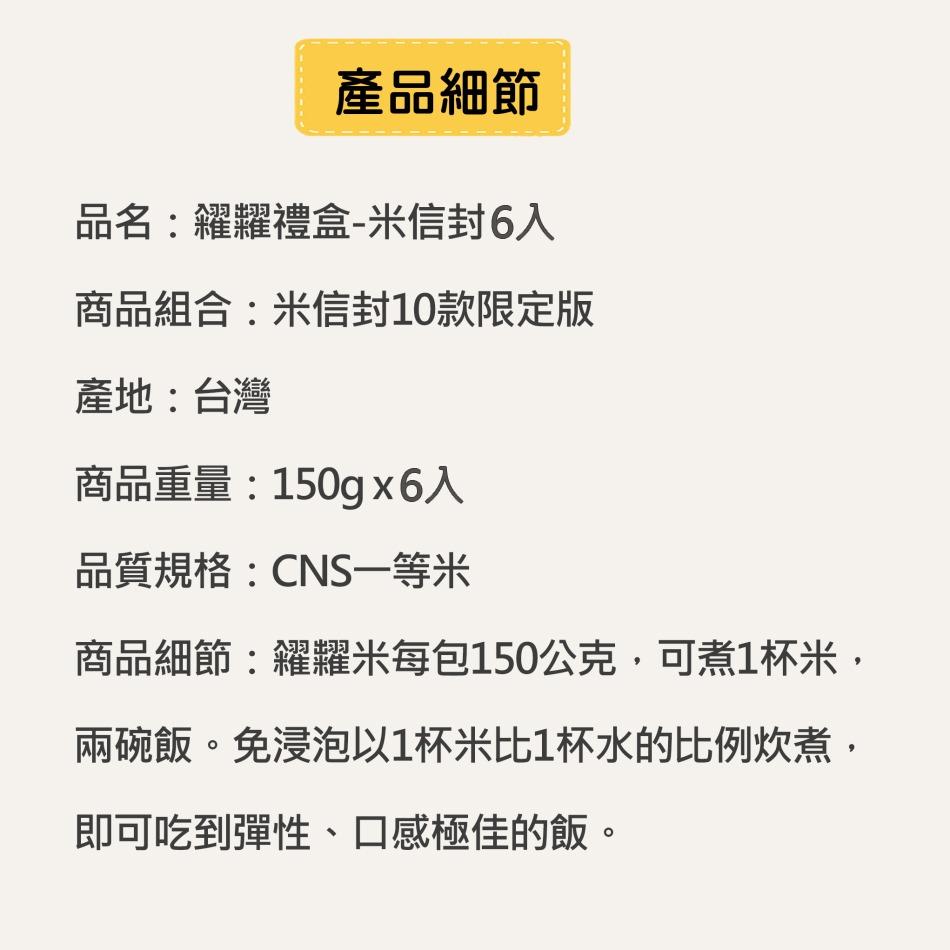 產品細節

品名：糴糶禮盒-米信封6入

商品組合：米信封10款限定版

產地：台灣

商品重量：150g x 6入

品質規格：CNS一等米

商品細節：糴糶米每包150公克，可煮1杯米，兩碗飯。免浸泡以1杯米比1杯水的比例炊煮，即可吃到彈性、口感極佳的飯。